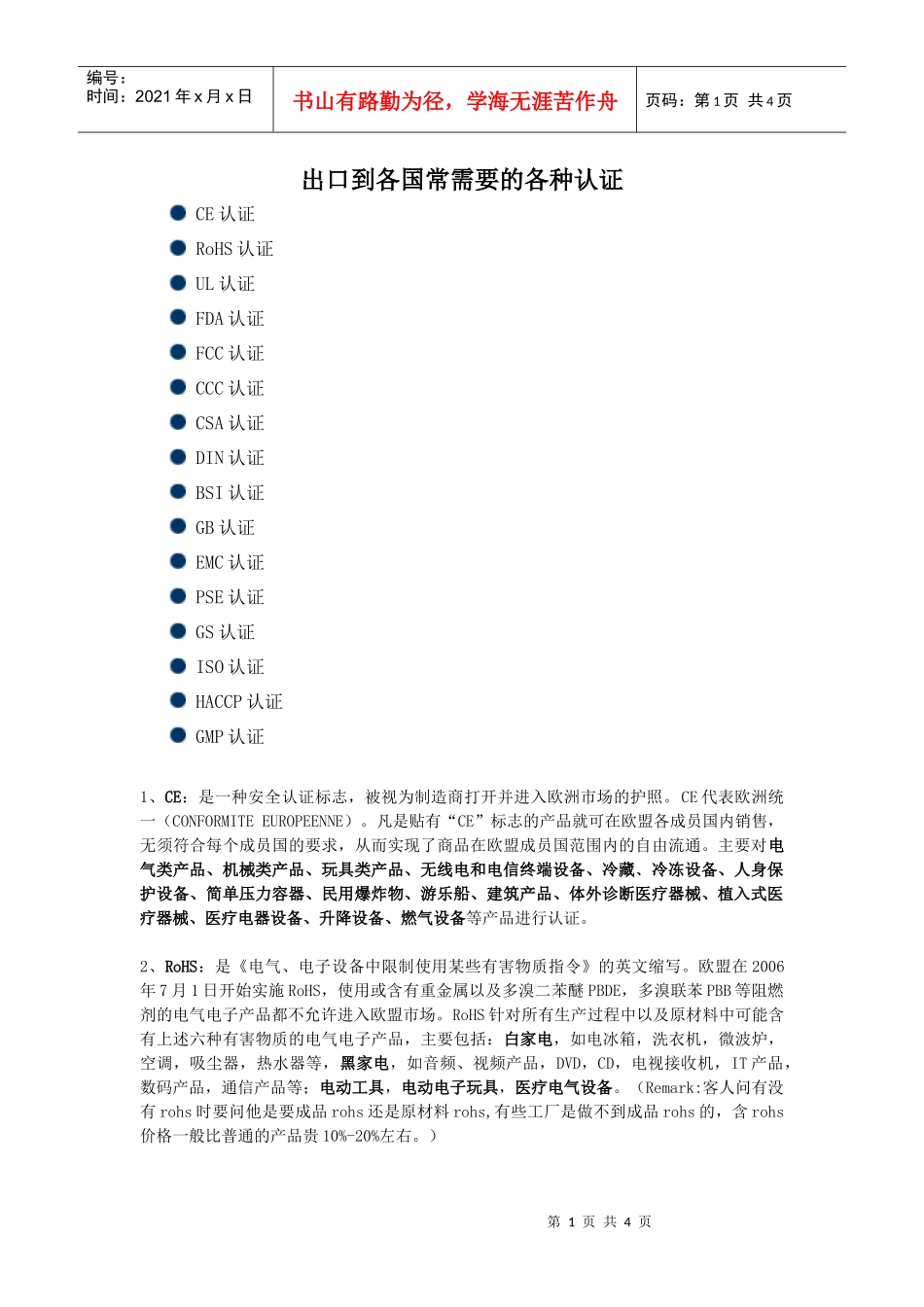 编号：
时间：2021 年 x 月 x 日

书山有路勤为径，学海无涯苦作舟

页码：第 1 页 共 4 页

出口到各国常需要的各种认证

CE 认证
RoHS 认证
UL 认证
FDA 认证
FCC 认证
CCC 认证
CSA 认证
DIN 认证
BSI 认证
GB 认证
EMC 认证
PSE 认证
GS 认证
ISO 认证
HACCP 认证
GMP 认证

1、CE：是一种安全认证标志，被视为制造商打开并进入欧洲市场的护照。CE 代表欧洲统一（CONFORMITE EUROPEENNE）。凡是贴有“CE”标志的产品就可在欧盟各成员国内销售，无须符合每个成员国的要求，从而实现了商品在欧盟成员国范围内的自由流通。主要对电气类产品、机械类产品、玩具类产品、无线电和电信终端设备、冷藏、冷冻设备、人身保护设备、简单压力容器、民用爆炸物、游乐船、建筑产品、体外诊断医疗器械、植入式医疗器械、医疗电器设备、升降设备、燃气设备等产品进行认证。

2、RoHS：是《电气、电子设备中限制使用某些有害物质指令》的英文缩写。欧盟在 2006 年 7 月 1 日开始实施 RoHS，使用或含有重金属以及多溴二苯醚 PBDE，多溴联苯 PBB 等阻燃剂的电气电子产品都不允许进入欧盟市场。RoHS 针对所有生产过程中以及原材料中可能含有上述六种有害物质的电气电子产品，主要包括：白家电，如电冰箱，洗衣机，微波炉，空调，吸尘器，热水器等，黑家电，如音频、视频产品，DVD，CD，电视接收机，IT 产品，数码产品，通信产品等；电动工具，电动电子玩具，医疗电气设备。（Remark:客人问有没有 rohs 时要问他是要成品 rohs 还是原材料 rohs,有些工厂是做不到成品 rohs 的，含 rohs 价格一般比普通的产品贵 10%-20%左右。）

第 1 页 共 4 页